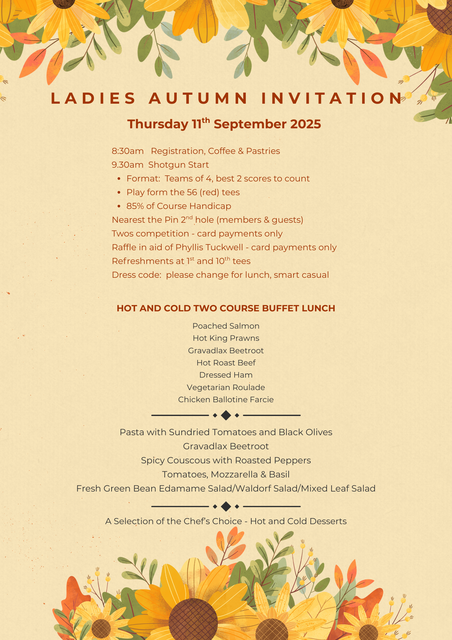 LADIES AUTUMN INVITATION

Thursday 11$^{th}$ September 2025

8:30am Registration, Coffee & Pastries
9.30am Shotgun Start
• Format: Teams of 4, best 2 scores to count
• Play form the 56 (red) tees
• 85% of Course Handicap
Nearest the Pin 2$^{nd}$ hole (members & guests)
Twos competition - card payments only
Raffle in aid of Phyllis Tuckwell - card payments only
Refreshments at 1$^{st}$ and 10$^{th}$ tees
Dress code: please change for lunch, smart casual

HOT AND COLD TWO COURSE BUFFET LUNCH

Poached Salmon
Hot King Prawns
Gravadlax Beetroot
Hot Roast Beef
Dressed Ham
Vegetarian Roulade
Chicken Ballotine Farcie

Pasta with Sundried Tomatoes and Black Olives
Gravadlax Beetroot
Spicy Couscous with Roasted Peppers
Tomatoes, Mozzarella & Basil
Fresh Green Bean Edamame Salad/Waldorf Salad/Mixed Leaf Salad

A Selection of the Chef's Choice - Hot and Cold Desserts